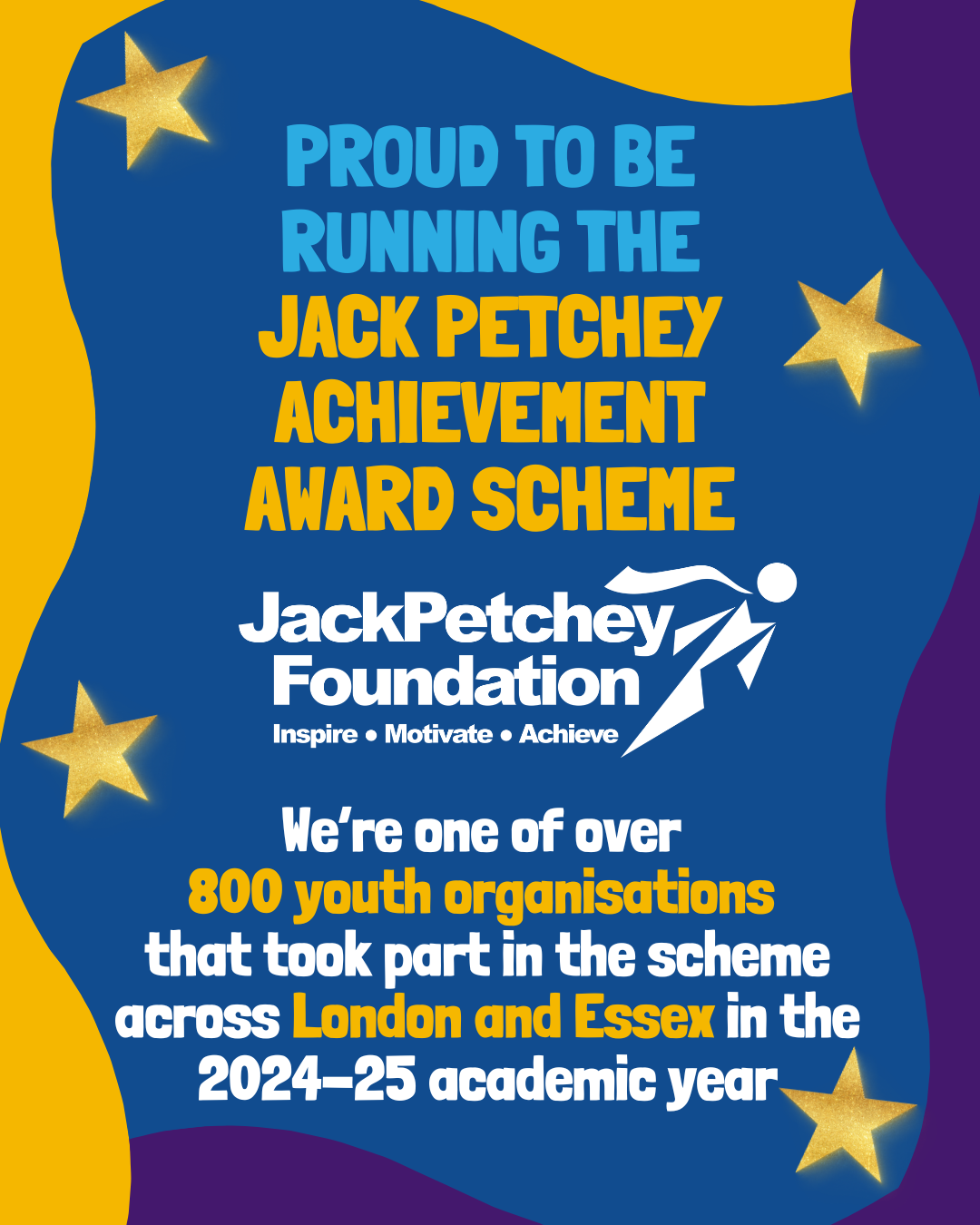 PROUD TO BE RUNNING THE JACK PETCHEY ACHIEVEMENT AWARD SCHEME

JackPetchey Foundation
Inspire • Motivate • Achieve

We're one of over 800 youth organisations that took part in the scheme across London and Essex in the 2024-25 academic year